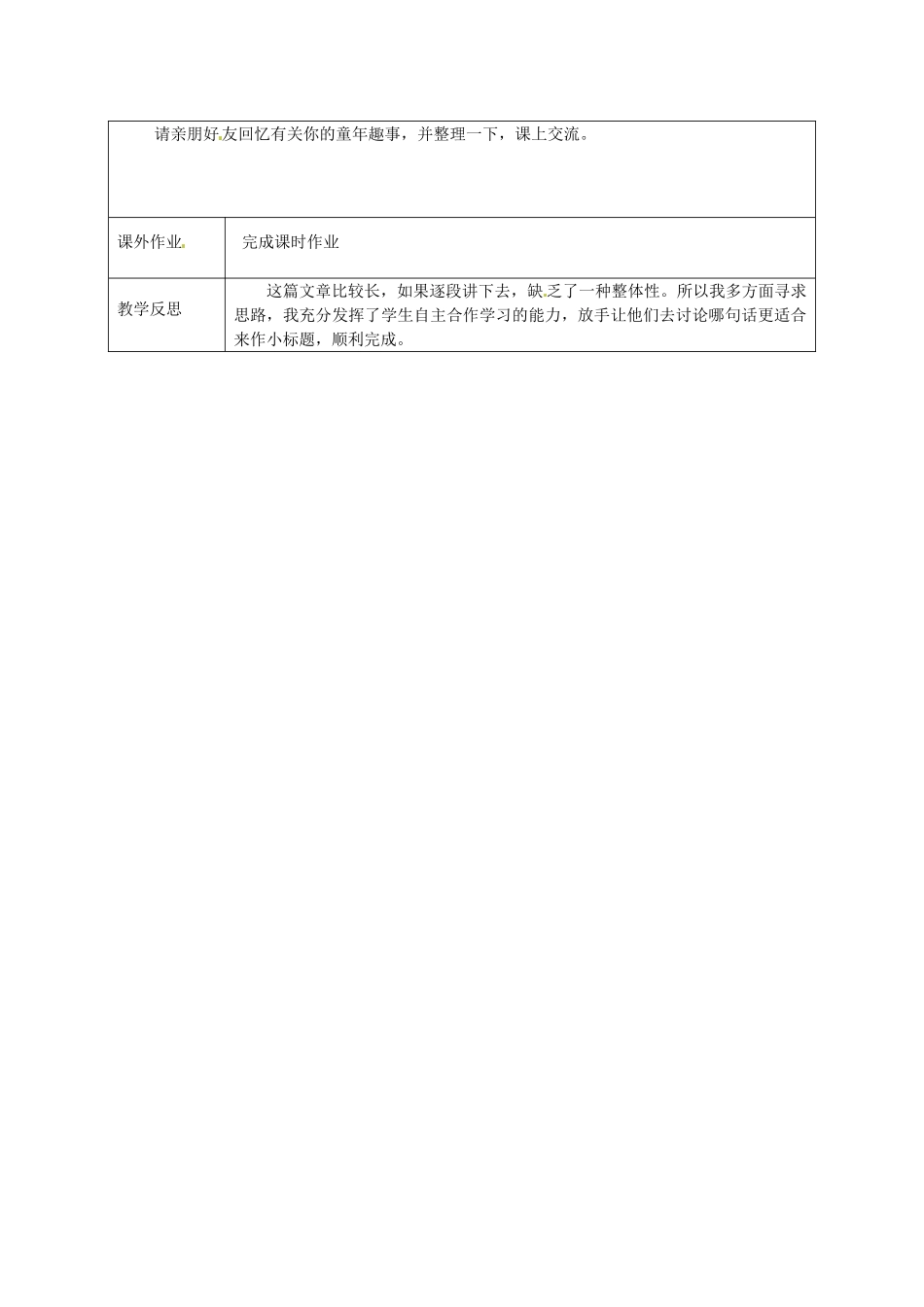 | 请亲朋好友回忆有关你的童年趣事，并整理一下，课上交流。 | |
|---|---|
| 课外作业 | 完成课时作业 |
| 教学反思 | 这篇文章比较长，如果逐段讲下去，缺乏了一种整体性。所以我多方面寻求思路，我充分发挥了学生自主合作学习的能力，放手让他们去讨论哪句话更适合来作小标题，顺利完成。 |